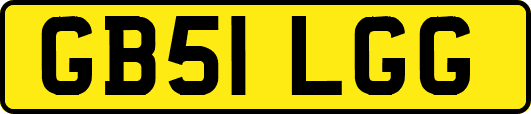 GB51 LGG